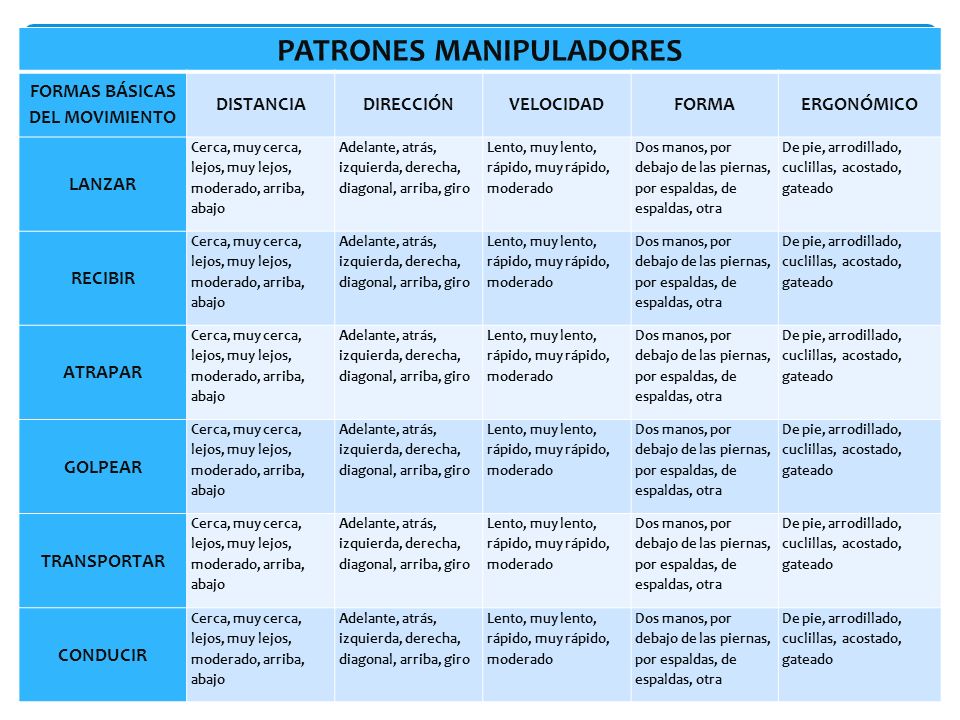 PATRONES MANIPULADORES

| FORMAS BÁSICAS DEL MOVIMIENTO | DISTANCIA | DIRECCIÓN | VELOCIDAD | FORMA | ERGONÓMICO |
|---|---|---|---|---|---|
| LANZAR | Cerca, muy cerca, lejos, muy lejos, moderado, arriba, abajo | Adelante, atrás, izquierda, derecha, diagonal, arriba, giro | Lento, muy lento, rápido, muy rápido, moderado | Dos manos, por debajo de las piernas, por espaldas, de espaldas, otra | De pie, arrodillado, cuclillas, acostado, gateado |
| RECIBIR | Cerca, muy cerca, lejos, muy lejos, moderado, arriba, abajo | Adelante, atrás, izquierda, derecha, diagonal, arriba, giro | Lento, muy lento, rápido, muy rápido, moderado | Dos manos, por debajo de las piernas, por espaldas, de espaldas, otra | De pie, arrodillado, cuclillas, acostado, gateado |
| ATRAPAR | Cerca, muy cerca, lejos, muy lejos, moderado, arriba, abajo | Adelante, atrás, izquierda, derecha, diagonal, arriba, giro | Lento, muy lento, rápido, muy rápido, moderado | Dos manos, por debajo de las piernas, por espaldas, de espaldas, otra | De pie, arrodillado, cuclillas, acostado, gateado |
| GOLPEAR | Cerca, muy cerca, lejos, muy lejos, moderado, arriba, abajo | Adelante, atrás, izquierda, derecha, diagonal, arriba, giro | Lento, muy lento, rápido, muy rápido, moderado | Dos manos, por debajo de las piernas, por espaldas, de espaldas, otra | De pie, arrodillado, cuclillas, acostado, gateado |
| TRANSPORTAR | Cerca, muy cerca, lejos, muy lejos, moderado, arriba, abajo | Adelante, atrás, izquierda, derecha, diagonal, arriba, giro | Lento, muy lento, rápido, muy rápido, moderado | Dos manos, por debajo de las piernas, por espaldas, de espaldas, otra | De pie, arrodillado, cuclillas, acostado, gateado |
| CONDUCIR | Cerca, muy cerca, lejos, muy lejos, moderado, arriba, abajo | Adelante, atrás, izquierda, derecha, diagonal, arriba, giro | Lento, muy lento, rápido, muy rápido, moderado | Dos manos, por debajo de las piernas, por espaldas, de espaldas, otra | De pie, arrodillado, cuclillas, acostado, gateado |